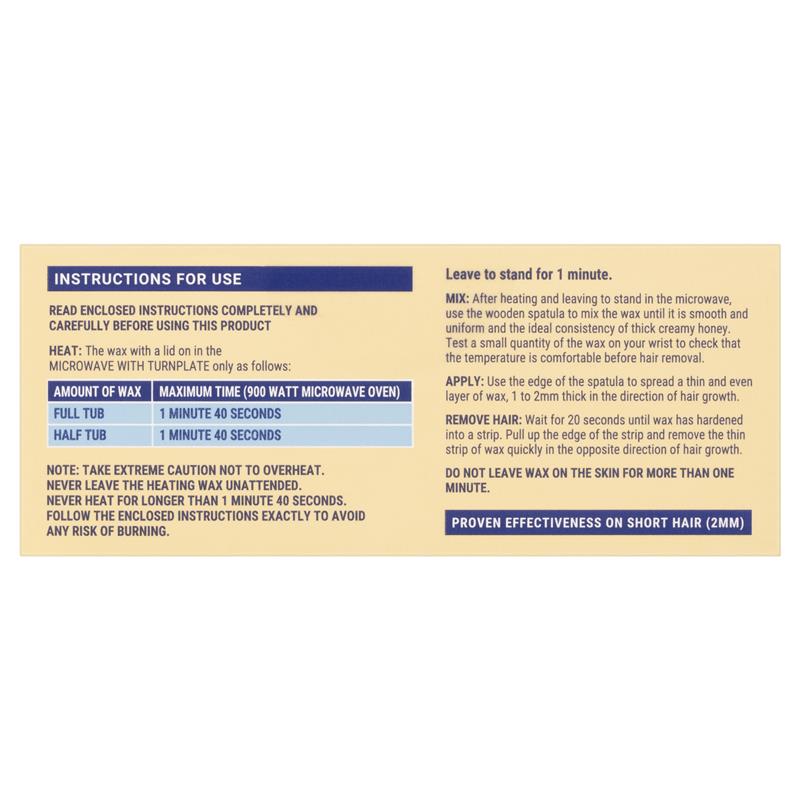 INSTRUCTIONS FOR USE

READ ENCLOSED INSTRUCTIONS COMPLETELY AND CAREFULLY BEFORE USING THIS PRODUCT

HEAT: The wax with a lid on in the MICROWAVE WITH TURNPLATE only as follows:

| AMOUNT OF WAX | MAXIMUM TIME (900 WATT MICROWAVE OVEN) |
|---|---|
| FULL TUB | 1 MINUTE 40 SECONDS |
| HALF TUB | 1 MINUTE 40 SECONDS |

NOTE: TAKE EXTREME CAUTION NOT TO OVERHEAT. NEVER LEAVE THE HEATING WAX UNATTENDED. NEVER HEAT FOR LONGER THAN 1 MINUTE 40 SECONDS. FOLLOW THE ENCLOSED INSTRUCTIONS EXACTLY TO AVOID ANY RISK OF BURNING.

Leave to stand for 1 minute.

MIX: After heating and leaving to stand in the microwave, use the wooden spatula to mix the wax until it is smooth and uniform and the ideal consistency of thick creamy honey. Test a small quantity of the wax on your wrist to check that the temperature is comfortable before hair removal.

APPLY: Use the edge of the spatula to spread a thin and even layer of wax, 1 to 2mm thick in the direction of hair growth.

REMOVE HAIR: Wait for 20 seconds until wax has hardened into a strip. Pull up the edge of the strip and remove the thin strip of wax quickly in the opposite direction of hair growth.

DO NOT LEAVE WAX ON THE SKIN FOR MORE THAN ONE MINUTE.

PROVEN EFFECTIVENESS ON SHORT HAIR (2MM)